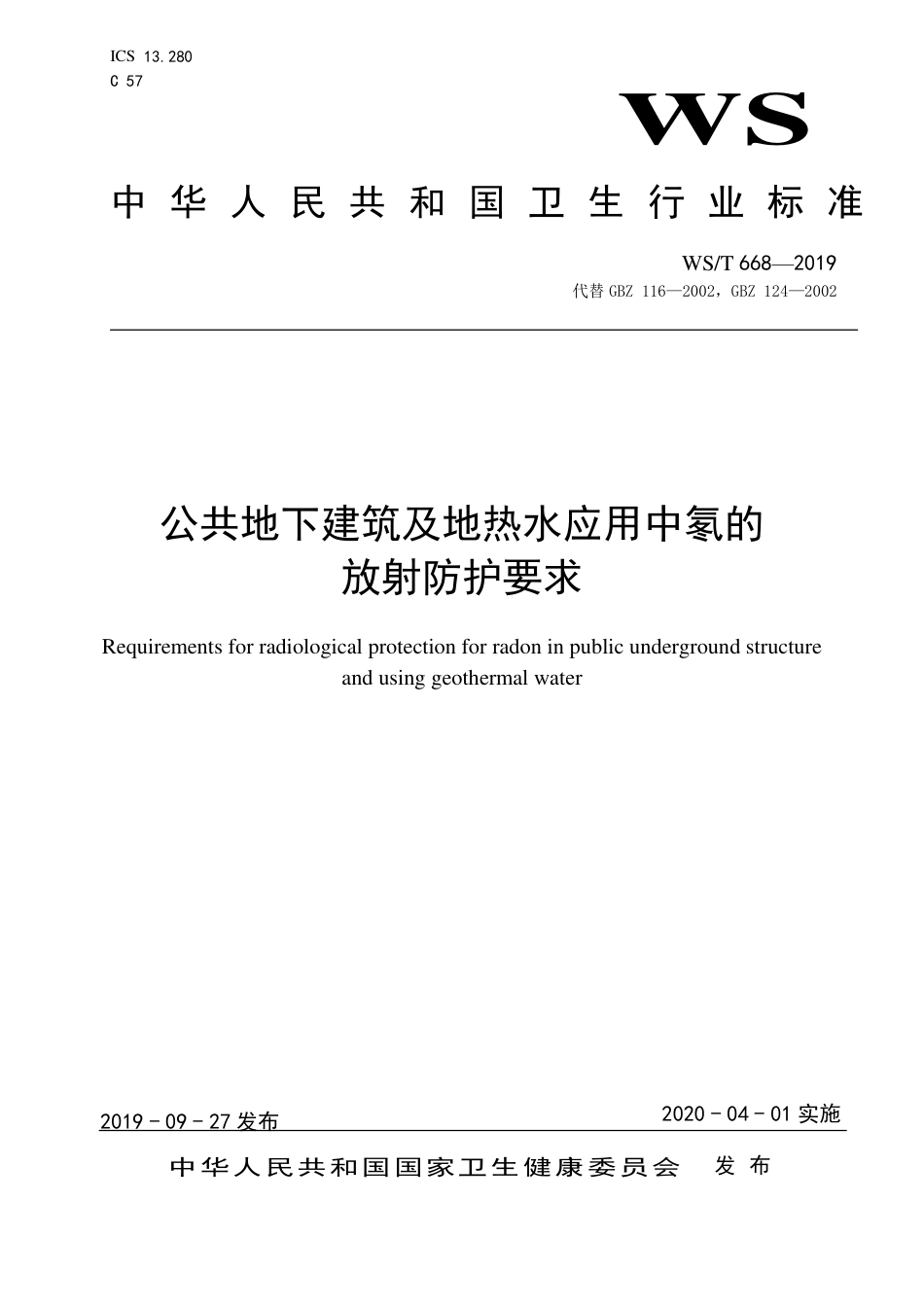 ICS 13.280
C 57

WS

中华人民共和国卫生行业标准

WS/T 668—2019
代替 GBZ 116—2002，GBZ 124—2002

公共地下建筑及地热水应用中氡的放射防护要求

Requirements for radiological protection for radon in public underground structure and using geothermal water

2019 - 09 - 27 发布

2020 - 04 - 01 实施

中华人民共和国国家卫生健康委员会 发布